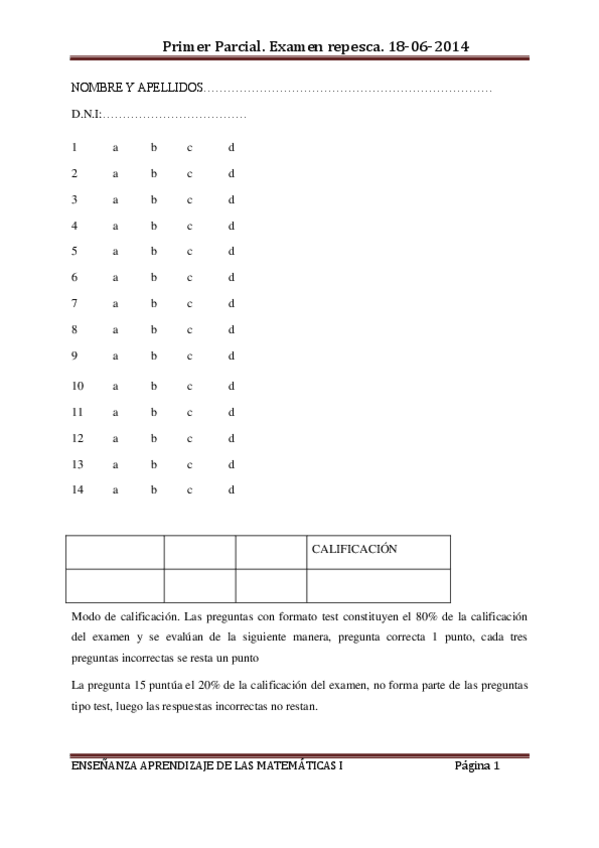 Primer Parcial. Examen repesca. 18-06-2014

NOMBRE Y APELLIDOS………………………………………………………………

D.N.I:………………………………

1 a b c d

2 a b c d

3 a b c d

4 a b c d

5 a b c d

6 a b c d

7 a b c d

8 a b c d

9 a b c d

10 a b c d

11 a b c d

12 a b c d

13 a b c d

14 a b c d

| | | | CALIFICACIÓN |
|---|---|---|---|
| | | | |

Modo de calificación. Las preguntas con formato test constituyen el 80% de la calificación del examen y se evalúan de la siguiente manera, pregunta correcta 1 punto, cada tres preguntas incorrectas se resta un punto

La pregunta 15 puntúa el 20% de la calificación del examen, no forma parte de las preguntas tipo test, luego las respuestas incorrectas no restan.

ENSEÑANZA APRENDIZAJE DE LAS MATEMÁTICAS I Página 1